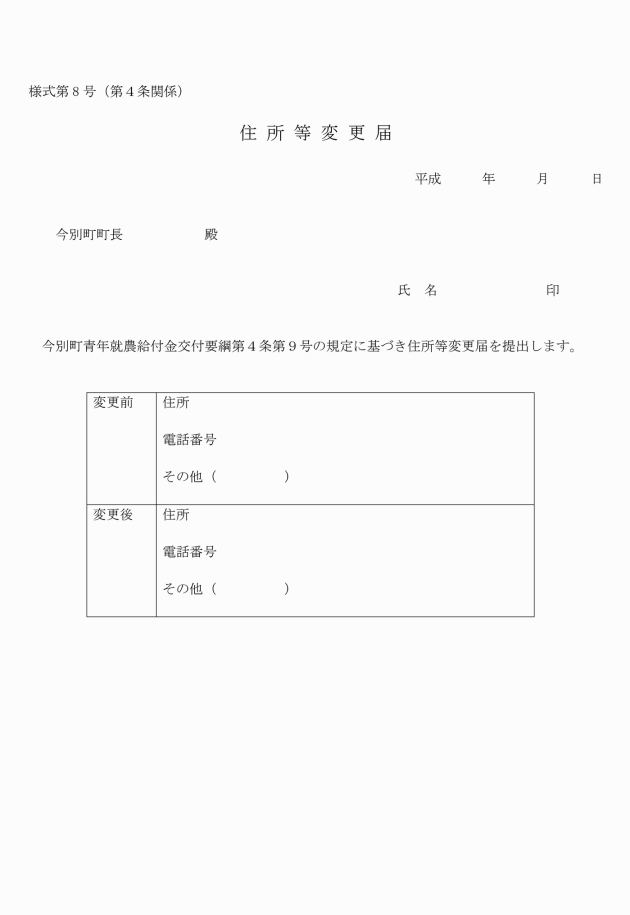 様式第８号（第４条関係）

住所等変更届

平成　　年　　月　　日

今別町町長　　　　　殿

氏　名　　　　　　　印

今別町青年就農給付金交付要綱第４条第９号の規定に基づき住所等変更届を提出します。

| 変更前 | 住所<br>電話番号<br>その他（　　　　　） |
|---|---|
| 変更後 | 住所<br>電話番号<br>その他（　　　　　） |